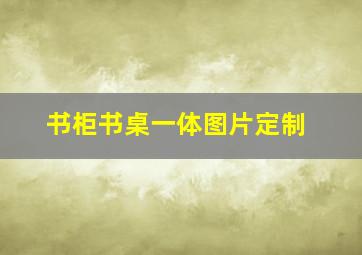 书柜书桌一体图片定制